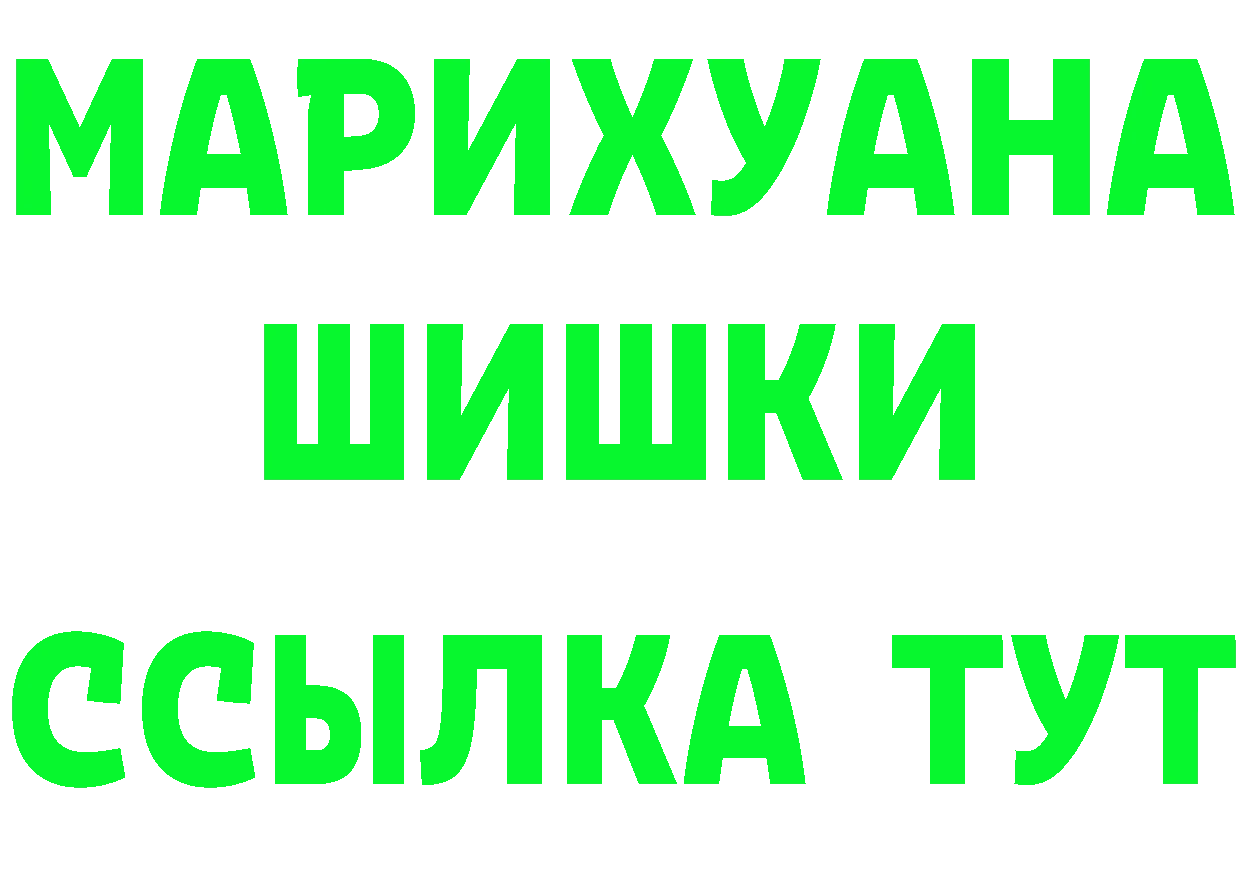 МАРИХУАНА
ШИШКИ
ССЫЛКА ТУТ